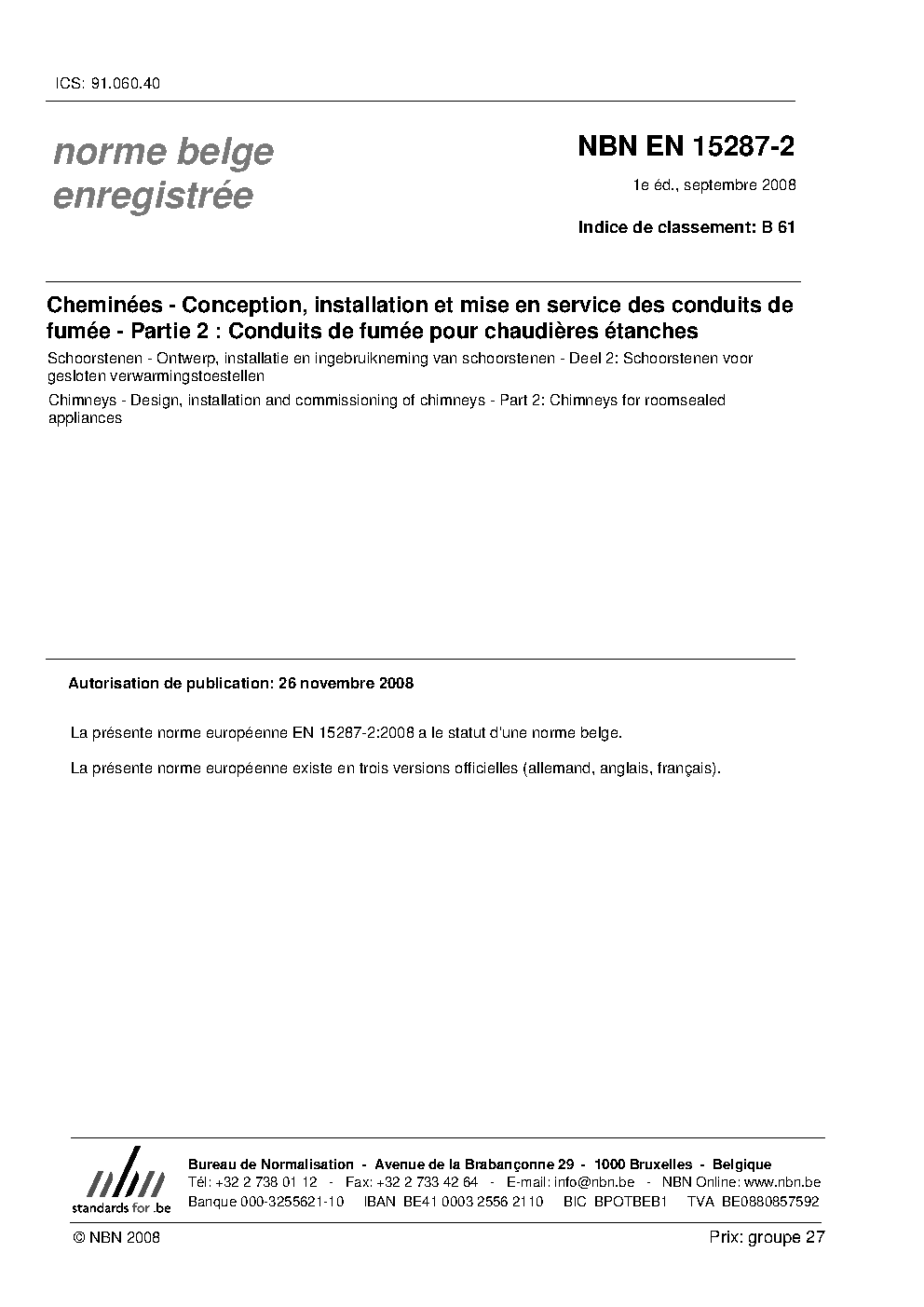 ICS: 91.060.40

norme belge enregistrée

NBN EN 15287-2

1e éd., septembre 2008

Indice de classement: B 61

Cheminées - Conception, installation et mise en service des conduits de fumée - Partie 2 : Conduits de fumée pour chaudières étanches

Schoorstenen - Ontwerp, installatie en ingebruikneming van schoorstenen - Deel 2: Schoorstenen voor gesloten verwarmingstoestellen

Chimneys - Design, installation and commissioning of chimneys - Part 2: Chimneys for roomsealed appliances

Autorisation de publication: 26 novembre 2008

La présente norme européenne EN 15287-2:2008 a le statut d'une norme belge.

La présente norme européenne existe en trois versions officielles (allemand, anglais, français).

nbn
standards for .be

Bureau de Normalisation - Avenue de la Brabançonne 29 - 1000 Bruxelles - Belgique
Tél: +32 2 738 01 12 - Fax: +32 2 733 42 64 - E-mail: info@nbn.be - NBN Online: www.nbn.be
Banque 000-3255621-10 IBAN BE41 0003 2556 2110 BIC BPOTBEB1 TVA BE0880857592

© NBN 2008

Prix: groupe 27